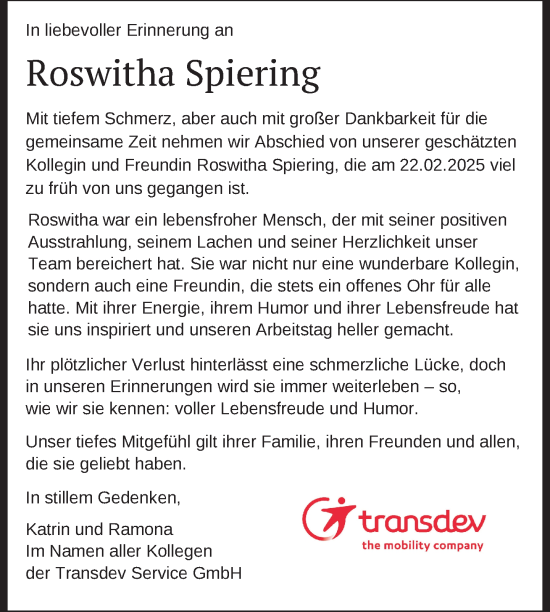 In liebevoller Erinnerung an

Roswitha Spiering

Mit tiefem Schmerz, aber auch mit großer Dankbarkeit für die gemeinsame Zeit nehmen wir Abschied von unserer geschätzten Kollegin und Freundin Roswitha Spiering, die am 22.02.2025 viel zu früh von uns gegangen ist.

Roswitha war ein lebensfroher Mensch, der mit seiner positiven Ausstrahlung, seinem Lachen und seiner Herzlichkeit unser Team bereichert hat. Sie war nicht nur eine wunderbare Kollegin, sondern auch eine Freundin, die stets ein offenes Ohr für alle hatte. Mit ihrer Energie, ihrem Humor und ihrer Lebensfreude hat sie uns inspiriert und unseren Arbeitstag heller gemacht.

Ihr plötzlicher Verlust hinterlässt eine schmerzliche Lücke, doch in unseren Erinnerungen wird sie immer weiterleben – so, wie wir sie kennen: voller Lebensfreude und Humor.

Unser tiefes Mitgefühl gilt ihrer Familie, ihren Freunden und allen, die sie geliebt haben.

In stillem Gedenken,

Katrin und Ramona
Im Namen aller Kollegen
der Transdev Service GmbH

transdev
the mobility company